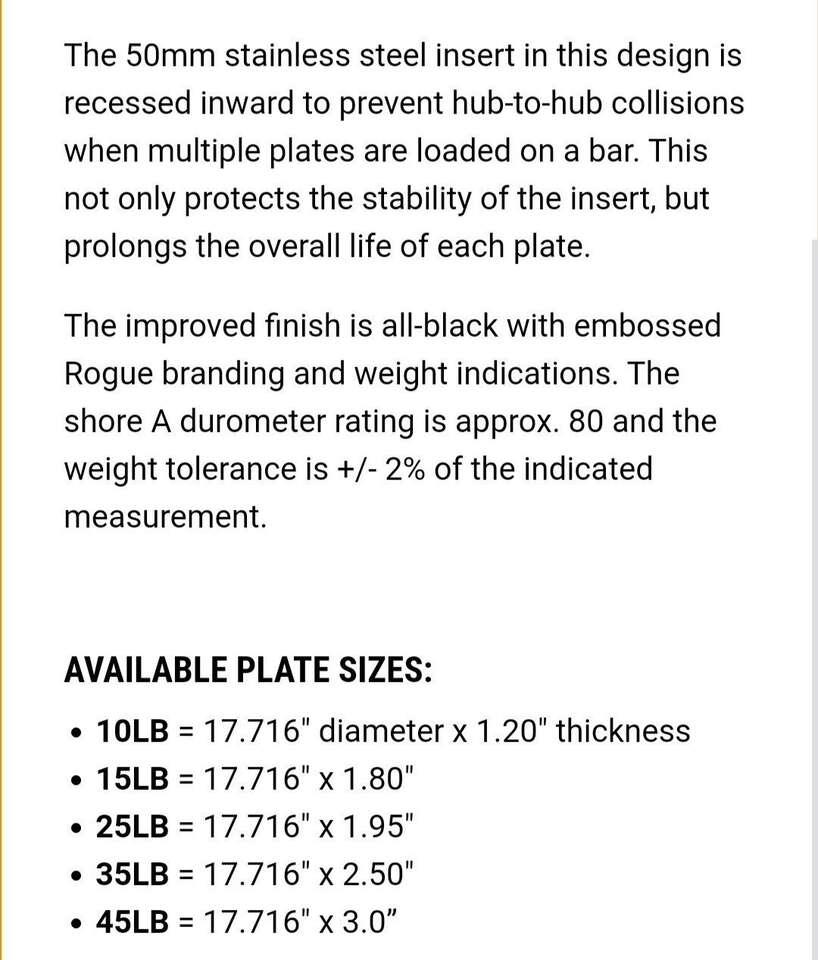 The 50mm stainless steel insert in this design is recessed inward to prevent hub-to-hub collisions when multiple plates are loaded on a bar. This not only protects the stability of the insert, but prolongs the overall life of each plate.

The improved finish is all-black with embossed Rogue branding and weight indications. The shore A durometer rating is approx. 80 and the weight tolerance is +/- 2% of the indicated measurement.

AVAILABLE PLATE SIZES:

• 10LB = 17.716" diameter x 1.20" thickness
• 15LB = 17.716" x 1.80"
• 25LB = 17.716" x 1.95"
• 35LB = 17.716" x 2.50"
• 45LB = 17.716" x 3.0”